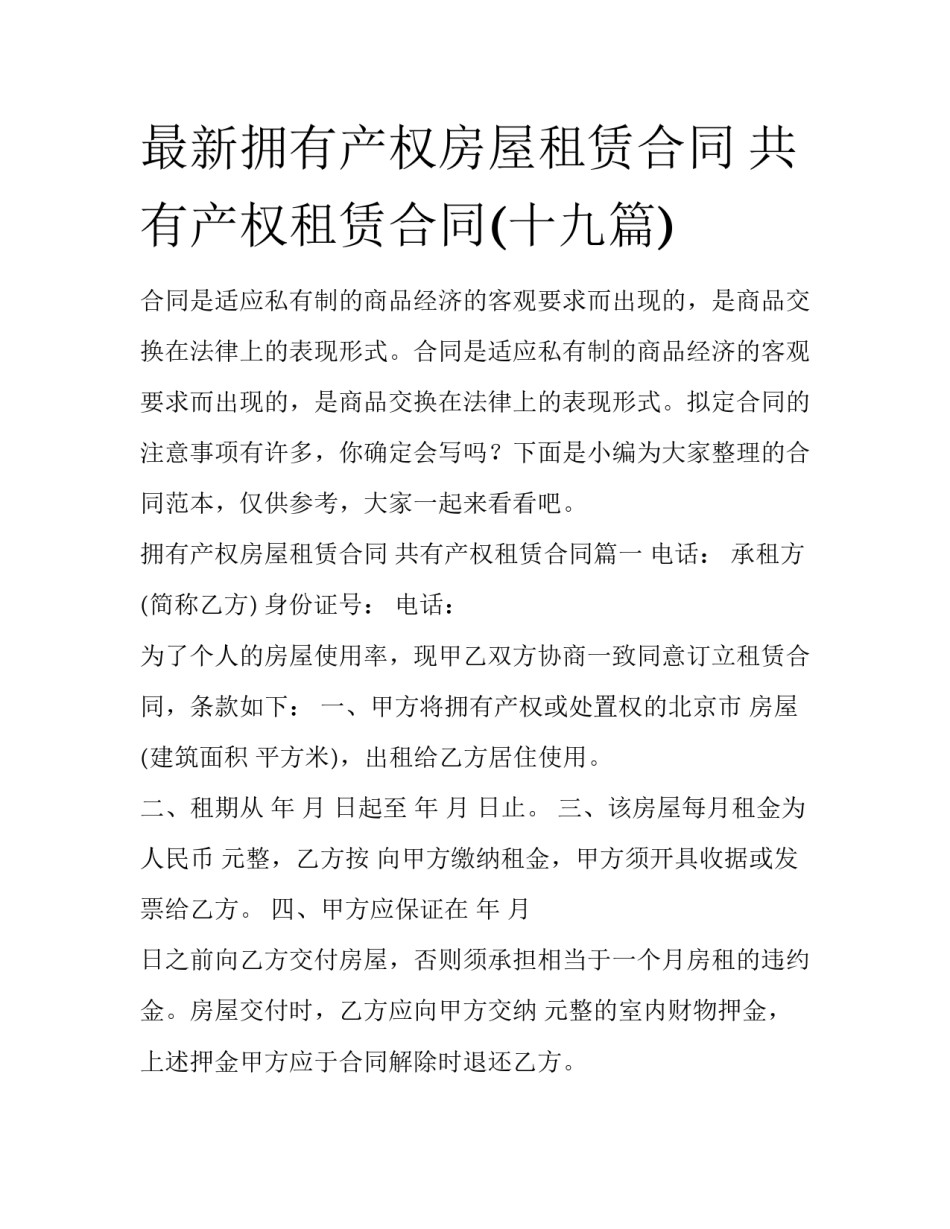 最新拥有产权房屋租赁合同 共有产权租赁合同(十九篇)

合同是适应私有制的商品经济的客观要求而出现的，是商品交换在法律上的表现形式。合同是适应私有制的商品经济的客观要求而出现的，是商品交换在法律上的表现形式。拟定合同的注意事项有许多，你确定会写吗？下面是小编为大家整理的合同范本，仅供参考，大家一起来看看吧。

拥有产权房屋租赁合同 共有产权租赁合同篇一 电话： 承租方(简称乙方) 身份证号： 电话：

为了个人的房屋使用率，现甲乙双方协商一致同意订立租赁合同，条款如下： 一、甲方将拥有产权或处置权的北京市 房屋(建筑面积 平方米)，出租给乙方居住使用。

二、租期从 年 月 日起至 年 月 日止。 三、该房屋每月租金为人民币 元整，乙方按 向甲方缴纳租金，甲方须开具收据或发票给乙方。 四、甲方应保证在 年 月

日之前向乙方交付房屋，否则须承担相当于一个月房租的违约金。房屋交付时，乙方应向甲方交纳 元整的室内财物押金，上述押金甲方应于合同解除时退还乙方。